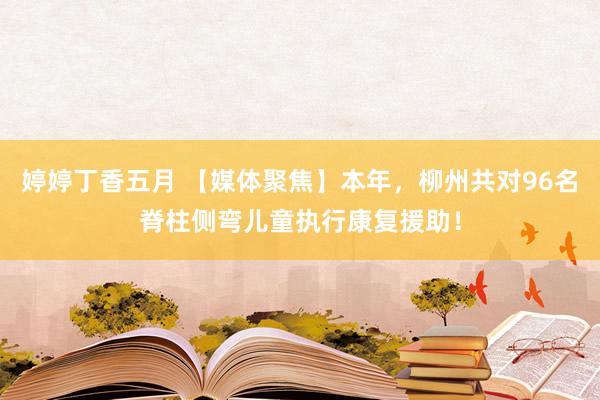 婷婷丁香五月 【媒体聚焦】本年，柳州共对96名脊柱侧弯儿童执行康复援助！